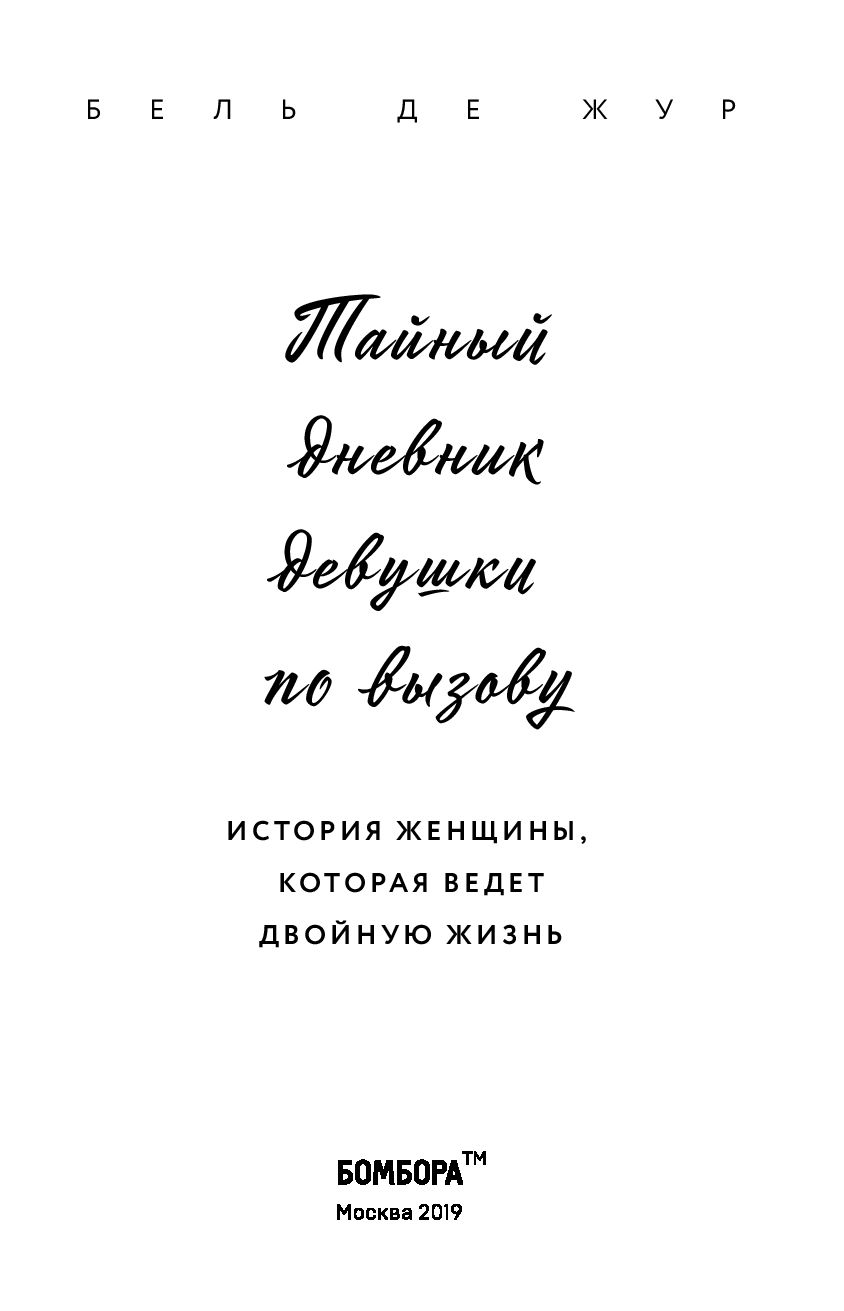 БЕЛЬ ДЕ ЖУР

Тайный дневник девушки по вызову

ИСТОРИЯ ЖЕНЩИНЫ, КОТОРАЯ ВЕДЕТ ДВОЙНУЮ ЖИЗНЬ

БОМБОРА™
Москва 2019